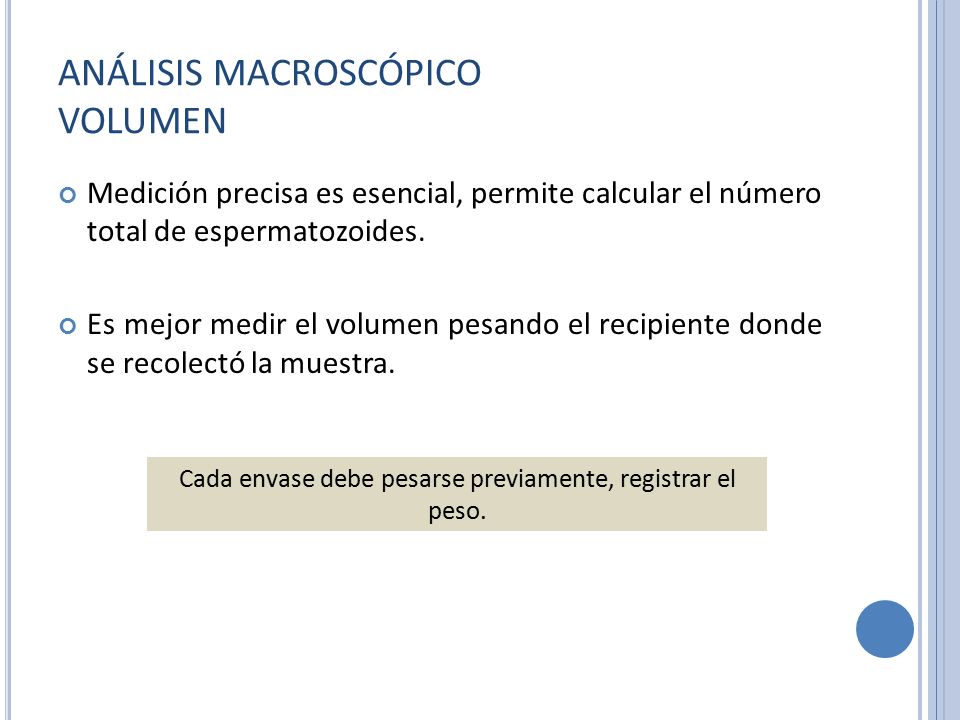 ANÁLISIS MACROSCÓPICO
VOLUMEN

Medición precisa es esencial, permite calcular el número total de espermatozoides.

Es mejor medir el volumen pesando el recipiente donde se recolectó la muestra.

Cada envase debe pesarse previamente, registrar el peso.